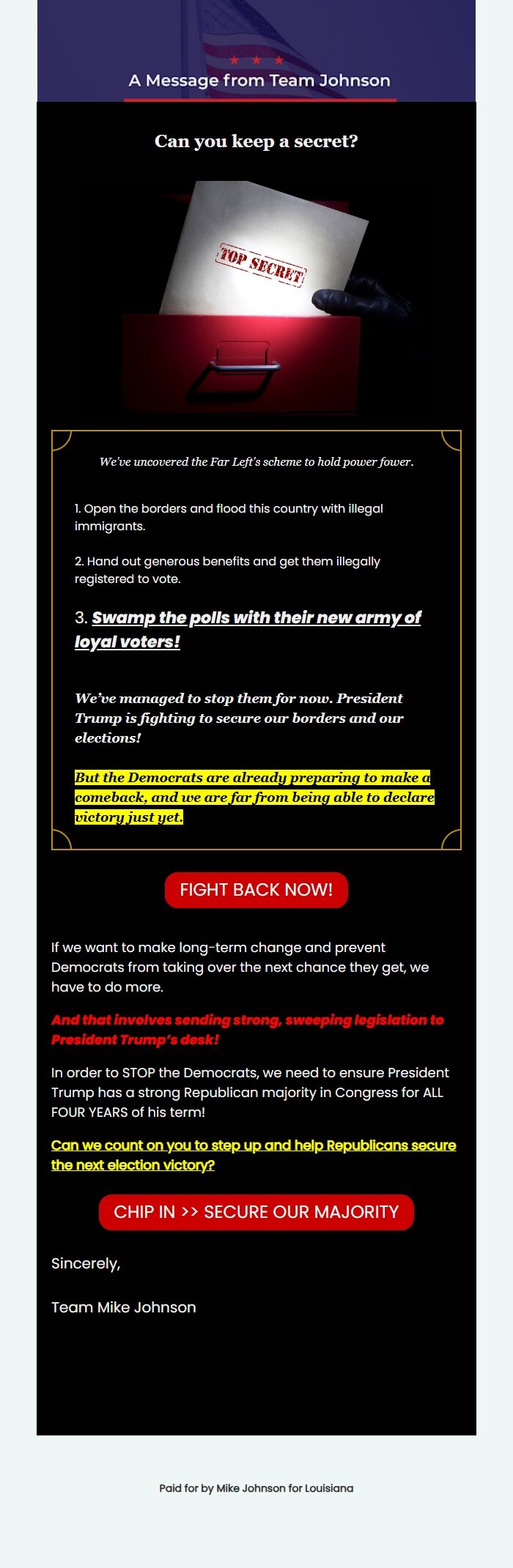 A Message from Team Johnson

Can you keep a secret?

TOP SECRET

We've uncovered the Far Left's scheme to hold power fower.

1. Open the borders and flood this country with illegal immigrants.

2. Hand out generous benefits and get them illegally registered to vote.

3. Swamp the polls with their new army of loyal voters!

We've managed to stop them for now. President Trump is fighting to secure our borders and our elections!

But the Democrats are already preparing to make a comeback, and we are far from being able to declare victory just yet.

FIGHT BACK NOW!

If we want to make long-term change and prevent Democrats from taking over the next chance they get, we have to do more.

And that involves sending strong, sweeping legislation to President Trump's desk!

In order to STOP the Democrats, we need to ensure President Trump has a strong Republican majority in Congress for ALL FOUR YEARS of his term!

Can we count on you to step up and help Republicans secure the next election victory?

CHIP IN >> SECURE OUR MAJORITY

Sincerely,

Team Mike Johnson

Paid for by Mike Johnson for Louisiana